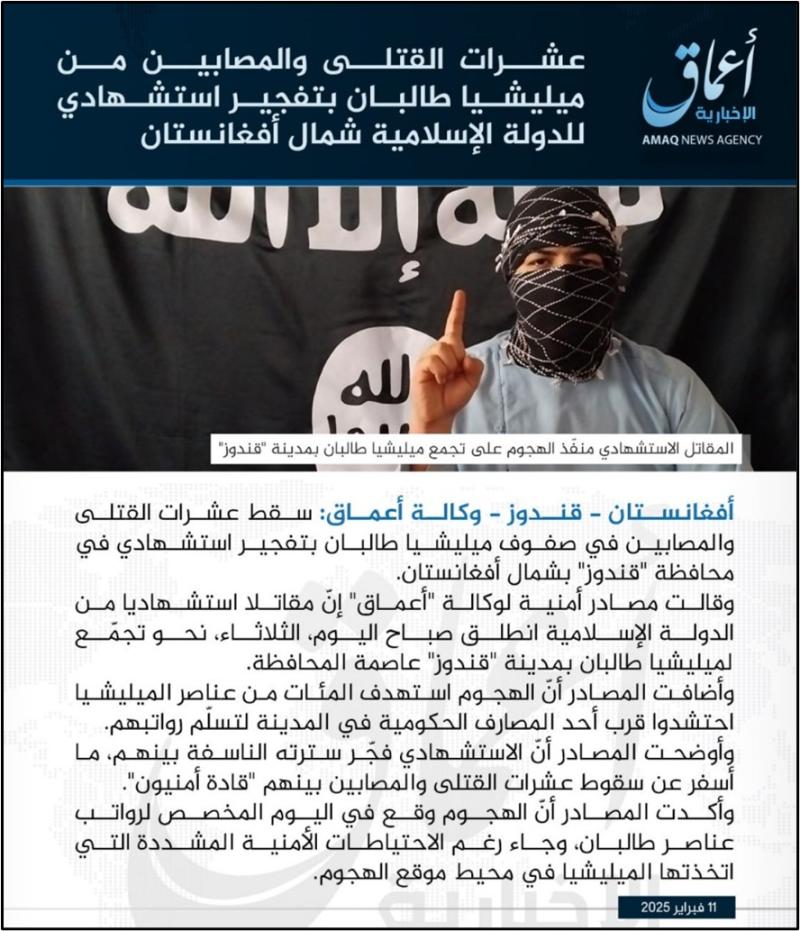 أعماق
الإخبارية
AMAQ NEWS AGENCY

عشرات القتلى والمصابين من ميليشيا طالبان بتفجير استشهادي للدولة الإسلامية شمال أفغانستان

المقاتل الاستشهادي منفّذ الهجوم على تجمع ميليشيا طالبان بمدينة "قندوز"

أفغانستان - قندوز - وكالة أعماق: سقط عشرات القتلى والمصابين في صفوف ميليشيا طالبان بتفجير استشهادي في محافظة "قندوز" بشمال أفغانستان.

وقالت مصادر أمنية لوكالة "أعماق" إنّ مقاتلا استشهاديا من الدولة الإسلامية انطلق صباح اليوم، الثلاثاء، نحو تجمّع لميليشيا طالبان بمدينة "قندوز" عاصمة المحافظة.

وأضافت المصادر أنّ الهجوم استهدف المئات من عناصر الميليشيا احتشدوا قرب أحد المصارف الحكومية في المدينة لتسلّم رواتبهم.

وأوضحت المصادر أنّ الاستشهادي فجّر سترته الناسفة بينهم، ما أسفر عن سقوط عشرات القتلى والمصابين بينهم "قادة أمنيون".

وأكدت المصادر أنّ الهجوم وقع في اليوم المخصص لرواتب عناصر طالبان، وجاء رغم الاحتياطات الأمنية المشددة التي اتخذتها الميليشيا في محيط موقع الهجوم.

11 فبراير 2025